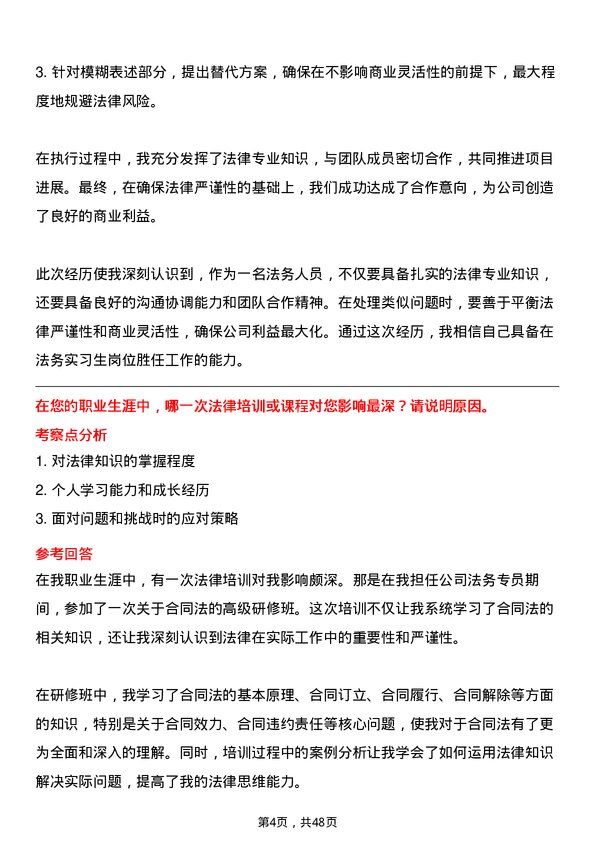 3. 针对模糊表述部分，提出替代方案，确保在不影响商业灵活性的前提下，最大程度地规避法律风险。

在执行过程中，我充分发挥了法律专业知识，与团队成员密切合作，共同推进项目进展。最终，在确保法律严谨性的基础上，我们成功达成了合作意向，为公司创造了良好的商业利益。

此次经历使我深刻认识到，作为一名法务人员，不仅要具备扎实的法律专业知识，还要具备良好的沟通协调能力和团队合作精神。在处理类似问题时，要善于平衡法律严谨性和商业灵活性，确保公司利益最大化。通过这次经历，我相信自己具备在法务实习生岗位胜任工作的能力。

在您的职业生涯中，哪一次法律培训或课程对您影响最深？请说明原因。

考察点分析

1. 对法律知识的掌握程度

2. 个人学习能力和成长经历

3. 面对问题和挑战时的应对策略

参考回答

在我职业生涯中，有一次法律培训对我影响颇深。那是在我担任公司法务专员期间，参加了一次关于合同法的高级研修班。这次培训不仅让我系统学习了合同法的相关知识，还让我深刻认识到法律在实际工作中的重要性和严谨性。

在研修班中，我学习了合同法的基本原理、合同订立、合同履行、合同解除等方面的知识，特别是关于合同效力、合同违约责任等核心问题，使我对于合同法有了更为全面和深入的理解。同时，培训过程中的案例分析让我学会了如何运用法律知识解决实际问题，提高了我的法律思维能力。

第4页，共48页